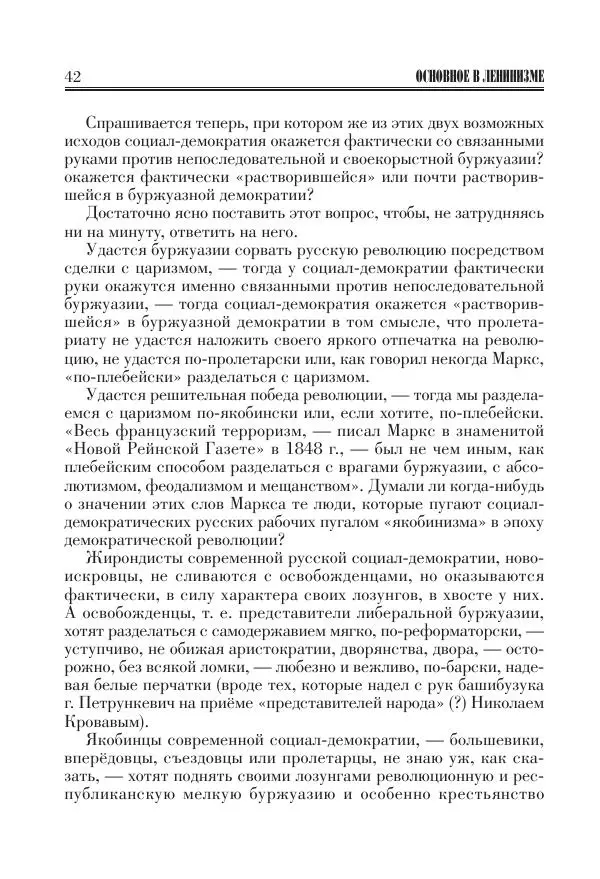 42 ОСНОВНОЕ В ЛЕНИНИЗМЕ

Спрашивается теперь, при котором же из этих двух возможных исходов социал-демократия окажется фактически со связанными руками против непоследовательной и своекорыстной буржуазии? окажется фактически «растворившейся» или почти растворившейся в буржуазной демократии?

Достаточно ясно поставить этот вопрос, чтобы, не затрудняясь ни на минуту, ответить на него.

Удастся буржуазии сорвать русскую революцию посредством сделки с царизмом, — тогда у социал-демократии фактически руки окажутся именно связанными против непоследовательной буржуазии, — тогда социал-демократия окажется «растворившейся» в буржуазной демократии в том смысле, что пролетариату не удастся наложить своего яркого отпечатка на революцию, не удастся по-пролетарски или, как говорил некогда Маркс, «по-плебейски» разделаться с царизмом.

Удастся решительная победа революции, — тогда мы разделаемся с царизмом по-якобински или, если хотите, по-плебейски. «Весь французский терроризм, — писал Маркс в знаменитой «Новой Рейнской Газете» в 1848 г., — был не чем иным, как плебейским способом разделаться с врагами буржуазии, с абсолютизмом, феодализмом и мещанством». Думали ли когда-нибудь о значении этих слов Маркса те люди, которые пугают социал-демократических русских рабочих пугалом «якобинизма» в эпоху демократической революции?

Жирондисты современной русской социал-демократии, новоискровцы, не сливаются с освобожденцами, но оказываются фактически, в силу характера своих лозунгов, в хвосте у них. А освобожденцы, т. е. представители либеральной буржуазии, хотят разделаться с самодержавием мягко, по-реформаторски, — уступчиво, не обижая аристократии, дворянства, двора, — осторожно, без всякой ломки, — любезно и вежливо, по-барски, надевая белые перчатки (вроде тех, которые надел с рук башибузука г. Петрункевич на приёме «представителей народа» (?) Николаем Кровавым).

Якобинцы современной социал-демократии, — большевики, вперёдовцы, съездовцы или пролетарцы, не знаю уж, как сказать, — хотят поднять своими лозунгами революционную и республиканскую мелкую буржуазию и особенно крестьянство